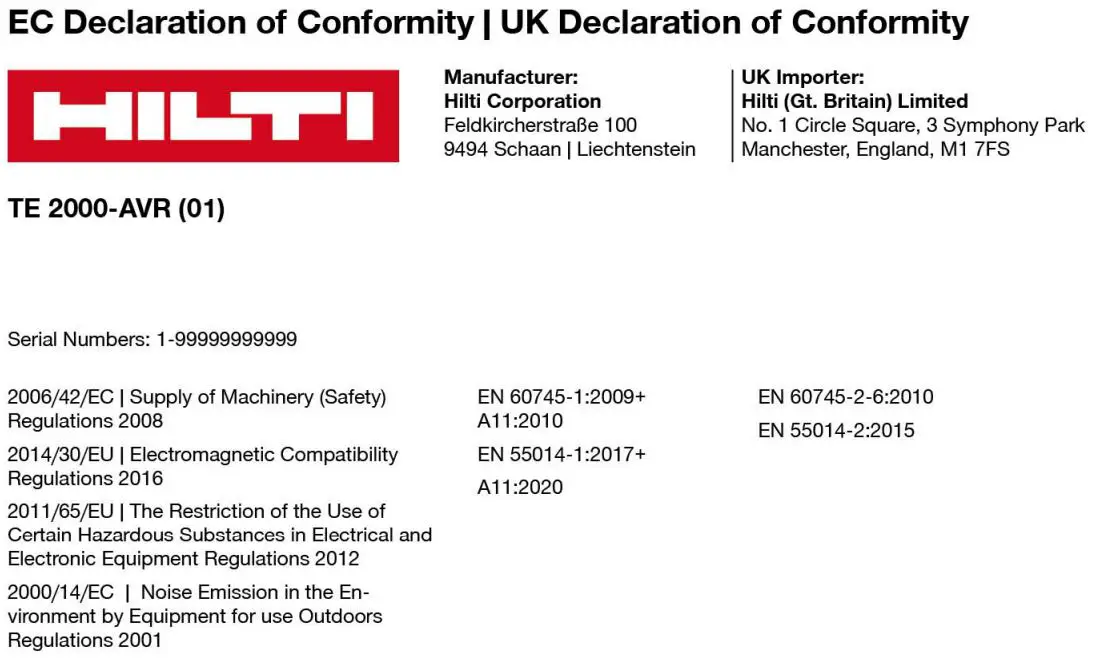 EC Declaration of Conformity | UK Declaration of Conformity

HILTI

Manufacturer:
Hilti Corporation
Feldkircherstraße 100
9494 Schaan | Liechtenstein

UK Importer:
Hilti (Gt. Britain) Limited
No. 1 Circle Square, 3 Symphony Park
Manchester, England, M1 7FS

TE 2000-AVR (01)

Serial Numbers: 1-99999999999

2006/42/EC | Supply of Machinery (Safety) Regulations 2008

2014/30/EU | Electromagnetic Compatibility Regulations 2016

2011/65/EU | The Restriction of the Use of Certain Hazardous Substances in Electrical and Electronic Equipment Regulations 2012

2000/14/EC | Noise Emission in the Environment by Equipment for use Outdoors Regulations 2001

EN 60745-1:2009+ A11:2010

EN 55014-1:2017+ A11:2020

EN 60745-2-6:2010

EN 55014-2:2015